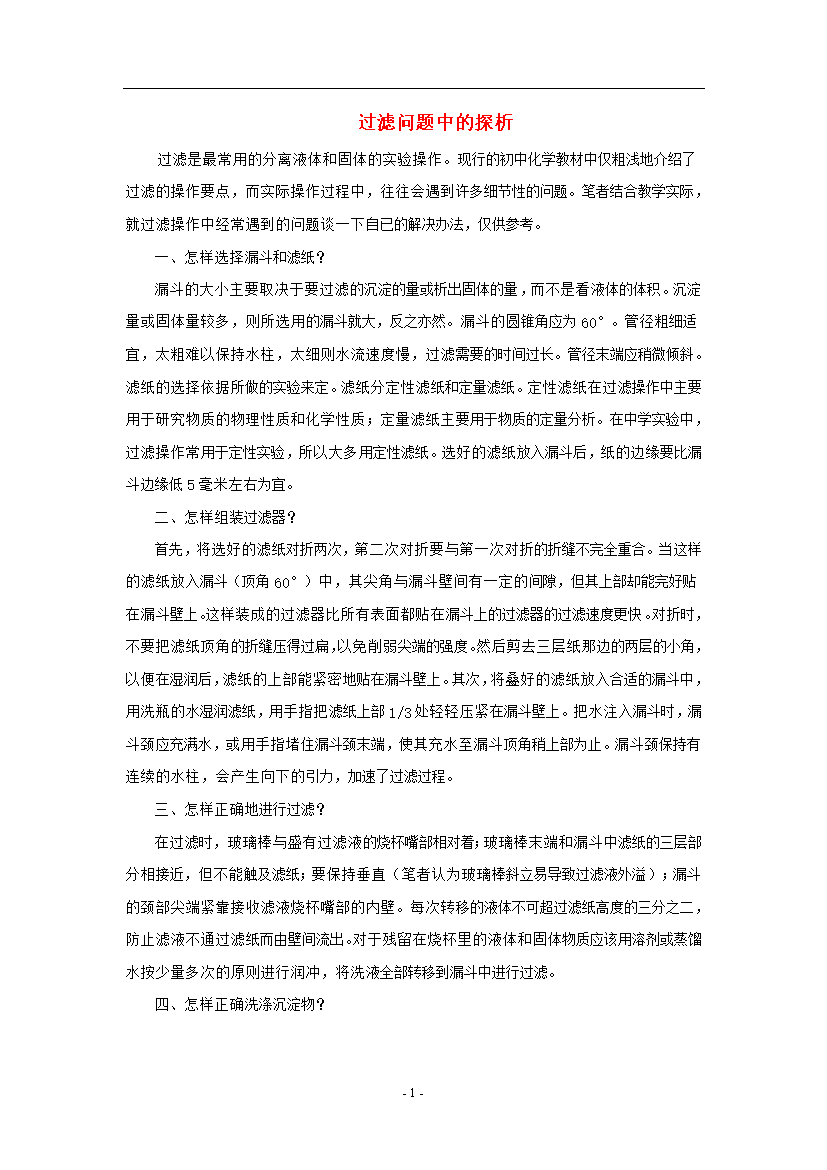 过滤问题中的探析

过滤是最常用的分离液体和固体的实验操作。现行的初中化学教材中仅粗浅地介绍了过滤的操作要点，而实际操作过程中，往往会遇到许多细节性的问题。笔者结合教学实际，就过滤操作中经常遇到的问题谈一下自己的解决办法，仅供参考。

一、怎样选择漏斗和滤纸？

漏斗的大小主要取决于要过滤的沉淀的量或析出固体的量，而不是看液体的体积。沉淀量或固体量较多，则所选用的漏斗就大，反之亦然。漏斗的圆锥角应为 60°。管径粗细适宜，太粗难以保持水柱，太细则水流速度慢，过滤需要的时间过长。管径末端应稍微倾斜。滤纸的选择依据所做的实验来定。滤纸分定性滤纸和定量滤纸。定性滤纸在过滤操作中主要用于研究物质的物理性质和化学性质；定量滤纸主要用于物质的定量分析。在中学实验中，过滤操作常用于定性实验，所以大多用定性滤纸。选好的滤纸放入漏斗后，纸的边缘要比漏斗边缘低 5 毫米左右为宜。

二、怎样组装过滤器？

首先，将选好的滤纸对折两次，第二次对折要与第一次对折的折缝不完全重合。当这样的滤纸放入漏斗（顶角 60°）中，其尖角与漏斗壁间有一定的间隙，但其上部却能完好贴在漏斗壁上。这样装成的过滤器比所有表面都贴在漏斗上的过滤器的过滤速度更快。对折时，不要把滤纸顶角的折缝压得过扁，以免削弱尖端的强度。然后剪去三层纸那边的两层的小角，以便在湿润后，滤纸的上部能紧密地贴在漏斗壁上。其次，将叠好的滤纸放入合适的漏斗中，用洗瓶的水湿润滤纸，用手指把滤纸上部 1/3 处轻轻压紧在漏斗壁上。把水注入漏斗时，漏斗颈应充满水，或用手指堵住漏斗颈末端，使其充水至漏斗顶角稍上部为止。漏斗颈保持有连续的水柱，会产生向下的引力，加速了过滤过程。

三、怎样正确地进行过滤？

在过滤时，玻璃棒与盛有过滤液的烧杯嘴部相对着；玻璃棒末端和漏斗中滤纸的三层部分相接近，但不能触及滤纸；要保持垂直（笔者认为玻璃棒斜立易导致过滤液外溢）；漏斗的颈部尖端紧靠接收滤液烧杯嘴部的内壁。每次转移的液体不可超过滤纸高度的三分之二，防止滤液不通过滤纸而由壁间流出。对于残留在烧杯里的液体和固体物质应该用溶剂或蒸馏水按少量多次的原则进行润冲，将洗液全部转移到漏斗中进行过滤。

四、怎样正确洗涤沉淀物？

- 1 -